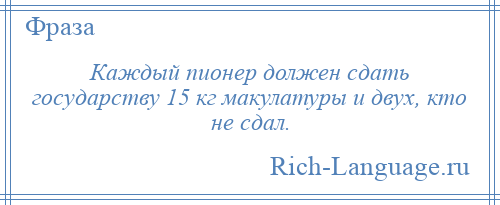 Фраза

Каждый пионер должен сдать государству 15 кг макулатуры и двух, кто не сдал.

Rich-Language.ru